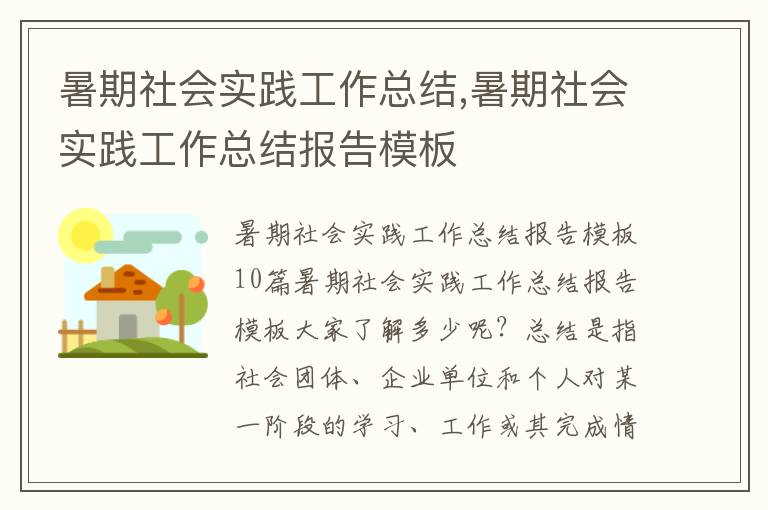 暑期社会实践工作总结,暑期社会实践工作总结报告模板

暑期社会实践工作总结报告模板10篇暑期社会实践工作总结报告模板大家了解多少呢？总结是指社会团体、企业单位和个人对某一阶段的学习、工作或其完成情